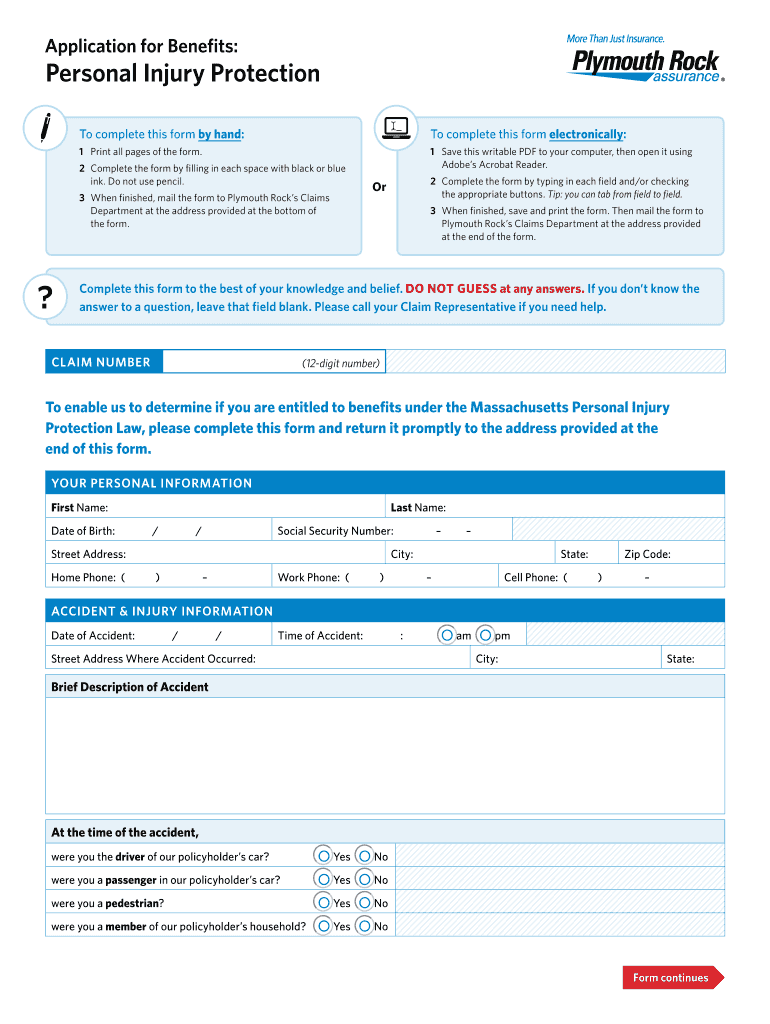 Application for Benefits:
Personal Injury Protection

More Than Just Insurance.
Plymouth Rock assurance.

To complete this form by hand:
1 Print all pages of the form.
2 Complete the form by filling in each space with black or blue ink. Do not use pencil.
3 When finished, mail the form to Plymouth Rock's Claims Department at the address provided at the bottom of the form.

Or

To complete this form electronically:
1 Save this writable PDF to your computer, then open it using Adobe's Acrobat Reader.
2 Complete the form by typing in each field and/or checking the appropriate buttons. Tip: you can tab from field to field.
3 When finished, save and print the form. Then mail the form to Plymouth Rock's Claims Department at the address provided at the end of the form.

?
Complete this form to the best of your knowledge and belief. DO NOT GUESS at any answers. If you don't know the answer to a question, leave that field blank. Please call your Claim Representative if you need help.

CLAIM NUMBER (12-digit number)

To enable us to determine if you are entitled to benefits under the Massachusetts Personal Injury Protection Law, please complete this form and return it promptly to the address provided at the end of this form.

YOUR PERSONAL INFORMATION
First Name: Last Name:
Date of Birth: / / Social Security Number: – –
Street Address: City: State: Zip Code:
Home Phone: ( ) – Work Phone: ( ) – Cell Phone: ( ) –

ACCIDENT & INJURY INFORMATION
Date of Accident: / / Time of Accident: : am pm
Street Address Where Accident Occurred: City: State:

Brief Description of Accident

At the time of the accident,
were you the driver of our policyholder's car? Yes No
were you a passenger in our policyholder's car? Yes No
were you a pedestrian? Yes No
were you a member of our policyholder's household? Yes No

Form continues